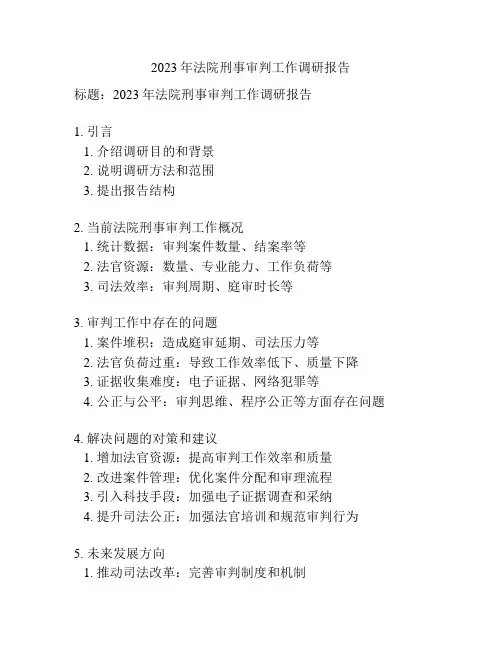 2023 年法院刑事审判工作调研报告

标题：2023 年法院刑事审判工作调研报告

1. 引言
1. 介绍调研目的和背景
2. 说明调研方法和范围
3. 提出报告结构

2. 当前法院刑事审判工作概况
1. 统计数据：审判案件数量、结案率等
2. 法官资源：数量、专业能力、工作负荷等
3. 司法效率：审判周期、庭审时长等

3. 审判工作中存在的问题
1. 案件堆积：造成庭审延期、司法压力等
2. 法官负荷过重：导致工作效率低下、质量下降
3. 证据收集难度：电子证据、网络犯罪等
4. 公正与公平：审判思维、程序公正等方面存在问题

4. 解决问题的对策和建议
1. 增加法官资源：提高审判工作效率和质量
2. 改进案件管理：优化案件分配和审理流程
3. 引入科技手段：加强电子证据调查和采纳
4. 提升司法公正：加强法官培训和规范审判行为

5. 未来发展方向
1. 推动司法改革：完善审判制度和机制